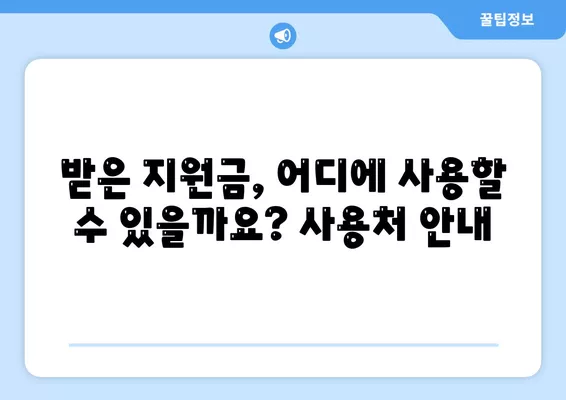 꿀팁정보

받은 지원금, 어디에 사용할 수 있을까요? 사용처 안내